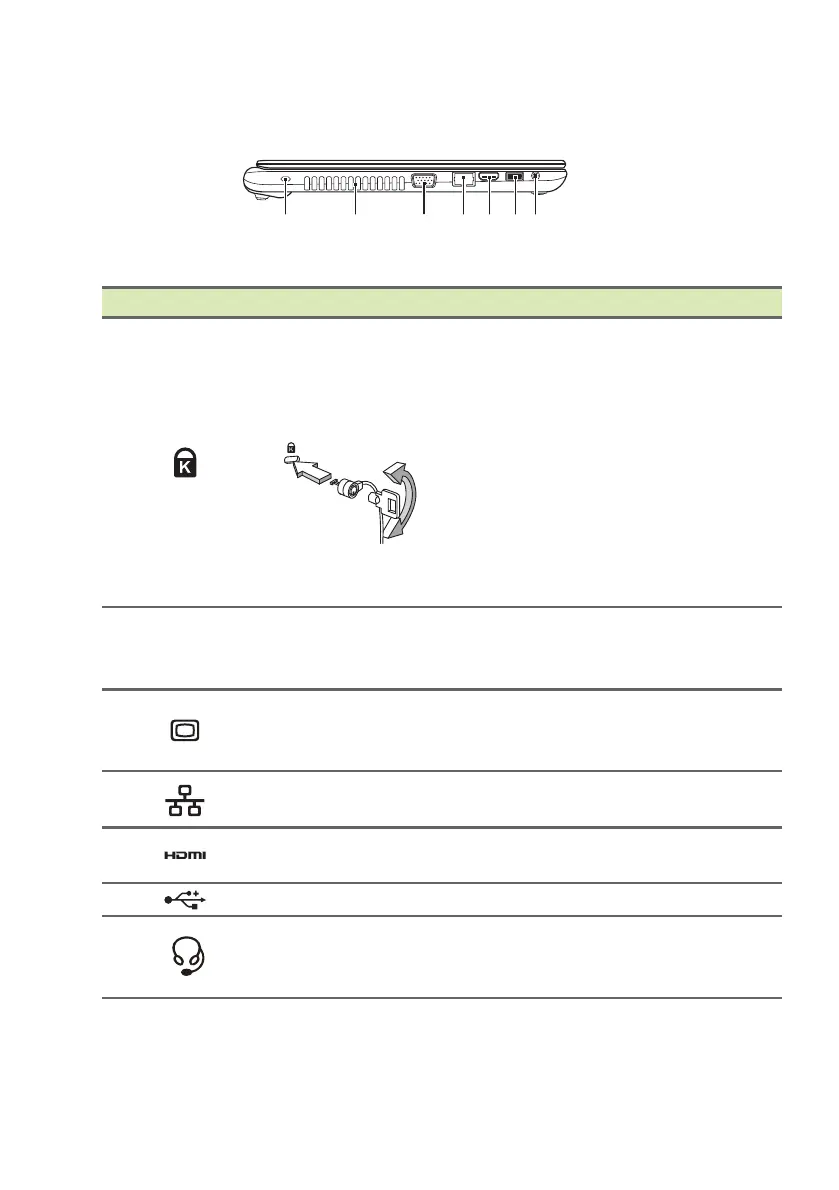 HDMI